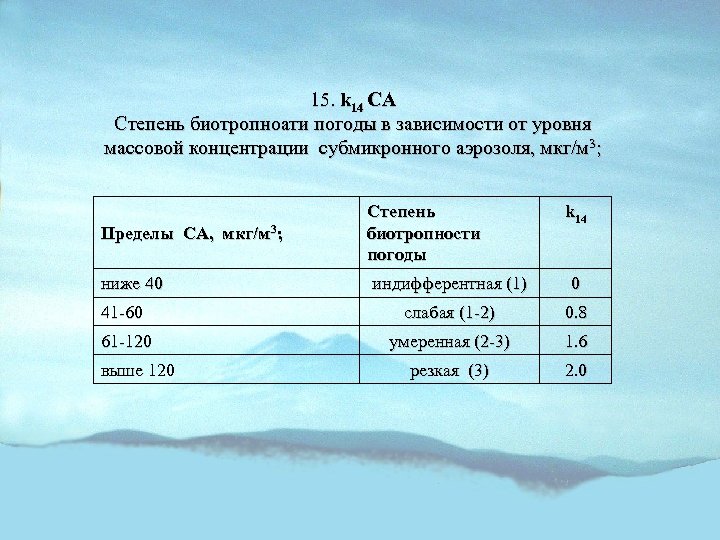 15. $k_{14}$ СА
Степень биотропноати погоды в зависимости от уровня массовой концентрации субмикронного аэрозоля, мкг/м$^3$;

| Пределы СА, мкг/м$^3$; | Степень биотропности погоды | $k_{14}$ |
|---|---|---|
| ниже 40 | индифферентная (1) | 0 |
| 41-60 | слабая (1-2) | 0.8 |
| 61-120 | умеренная (2-3) | 1.6 |
| выше 120 | резкая (3) | 2.0 |